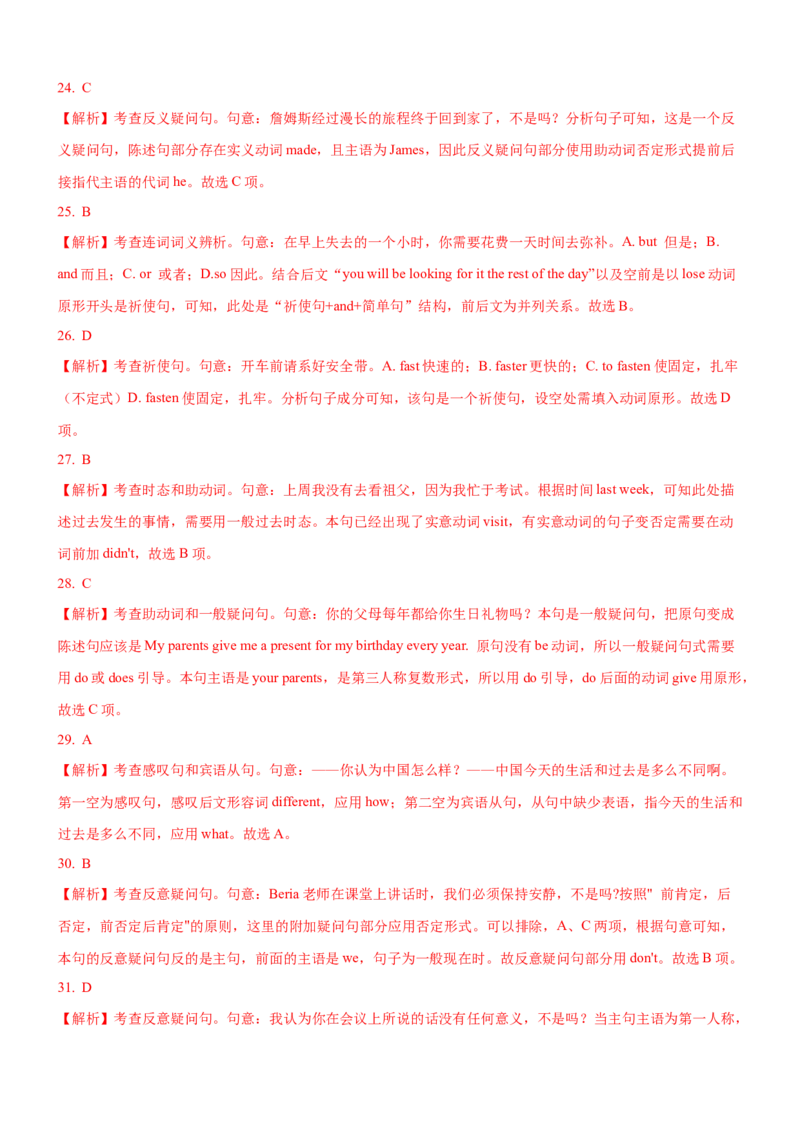 24. C

【解析】考查反义疑问句。句意：詹姆斯经过漫长的旅程终于回到家了，不是吗？分析句子可知，这是一个反义疑问句，陈述句部分存在实义动词 made，且主语为 James，因此反义疑问句部分使用助动词否定形式提前后接指代主语的代词 he。故选 C 项。

25. B

【解析】考查连词词义辨析。句意：在早上失去的一个小时，你需要花费一天时间去弥补。A. but 但是；B. and 而且；C. or 或者；D.so 因此。结合后文“you will be looking for it the rest of the day”以及空前是以 lose 动词原形开头是祈使句，可知，此处是“祈使句+and+简单句”结构，前后文为并列关系。故选 B。

26. D

【解析】考查祈使句。句意：开车前请系好安全带。A. fast 快速的；B. faster 更快的；C. to fasten 使固定，扎牢（不定式）D. fasten 使固定，扎牢。分析句子成分可知，该句是一个祈使句，设空处需填入动词原形。故选 D 项。

27. B

【解析】考查时态和助动词。句意：上周我没有去看祖父，因为我忙于考试。根据时间 last week，可知此处描述过去发生的事情，需要用一般过去时态。本句已经出现了实意动词 visit，有实意动词的句子变否定需要在动词前加 didn't，故选 B 项。

28. C

【解析】考查助动词和一般疑问句。句意：你的父母每年都给你生日礼物吗？本句是一般疑问句，把原句变成陈述句应该是 My parents give me a present for my birthday every year. 原句没有 be 动词，所以一般疑问句式需要用 do 或 does 引导。本句主语是 your parents，是第三人称复数形式，所以用 do 引导，do 后面的动词 give 用原形，故选 C 项。

29. A

【解析】考查感叹句和宾语从句。句意：——你认为中国怎么样？——中国今天的生活和过去是多么不同啊。第一空为感叹句，感叹后文形容词 different，应用 how；第二空为宾语从句，从句中缺少表语，指今天的生活和过去是多么不同，应用 what。故选 A。

30. B

【解析】考查反意疑问句。句意：Beria 老师在课堂上讲话时，我们必须保持安静，不是吗?按照" 前肯定，后否定，前否定后肯定"的原则，这里的附加疑问句部分应用否定形式。可以排除，A、C 两项，根据句意可知，本句的反意疑问句反的是主句，前面的主语是 we，句子为一般现在时。故反意疑问句部分用 don't。故选 B 项。

31. D

【解析】考查反意疑问句。句意：我认为你在会议上所说的话没有任何意义，不是吗？当主句主语为第一人称，